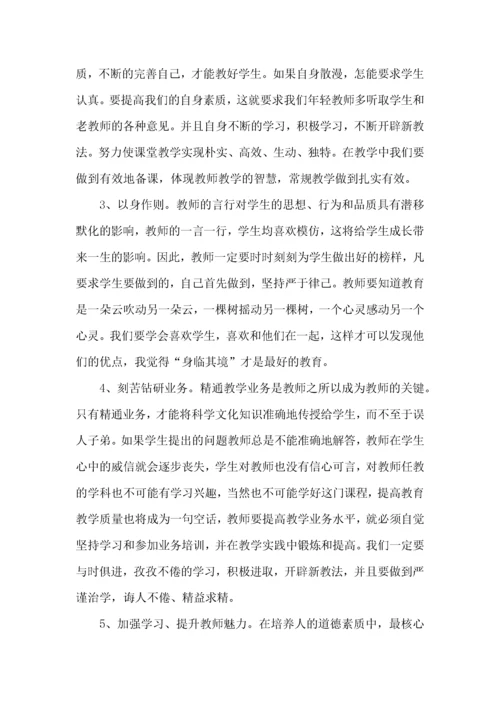 质，不断的完善自己，才能教好学生。如果自身散漫，怎能要求学生认真。要提高我们的自身素质，这就要求我们年轻教师多听取学生和老教师的各种意见。并且自身不断的学习，积极学习，不断开辟新教法。努力使课堂教学实现朴实、高效、生动、独特。在教学中我们要做到有效地备课，体现教师教学的智慧，常规教学做到扎实有效。

3、以身作则。教师的言行对学生的思想、行为和品质具有潜移默化的影响，教师的一言一行，学生均喜欢模仿，这将给学生成长带来一生的影响。因此，教师一定要时时刻刻为学生做出好的榜样，凡要求学生要做到的，自己首先做到，坚持严于律己。教师要知道教育是一朵云吹动另一朵云，一棵树摇动另一棵树，一个心灵感动另一个心灵。我们要学会喜欢学生，喜欢和他们在一起，这样才可以发现他们的优点，我觉得“身临其境”才是最好的教育。

4、刻苦钻研业务。精通教学业务是教师之所以成为教师的关键。只有精通业务，才能将科学文化知识准确地传授给学生，而不至于误人子弟。如果学生提出的问题教师总是不能准确地解答，教师在学生心中的威信就会逐步丧失，学生对教师也没有信心可言，对教师任教的学科也不可能有学习兴趣，当然也不可能学好这门课程，提高教育教学质量也将成为一句空话，教师要提高教学业务水平，就必须自觉坚持学习和参加业务培训，并在教学实践中锻炼和提高。我们一定要与时俱进，孜孜不倦的学习，积极进取，开辟新教法，并且要做到严谨治学，诲人不倦、精益求精。

5、加强学习、提升教师魅力。在培养人的道德素质中，最核心